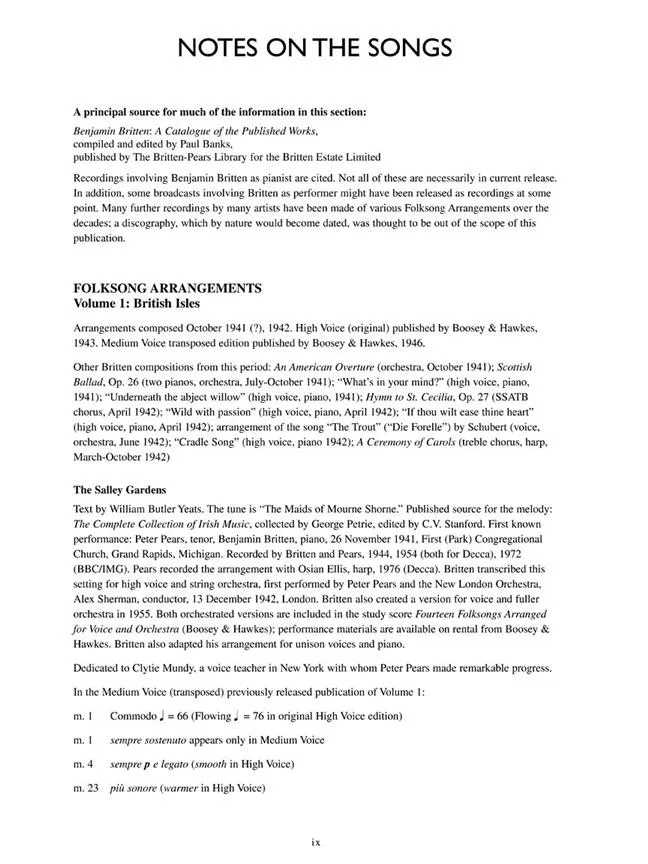 NOTES ON THE SONGS

A principal source for much of the information in this section:

Benjamin Britten: A Catalogue of the Published Works, compiled and edited by Paul Banks, published by The Britten-Pears Library for the Britten Estate Limited

Recordings involving Benjamin Britten as pianist are cited. Not all of these are necessarily in current release. In addition, some broadcasts involving Britten as performer might have been released as recordings at some point. Many further recordings by many artists have been made of various Folksong Arrangements over the decades; a discography, which by nature would become dated, was thought to be out of the scope of this publication.

FOLKSONG ARRANGEMENTS
Volume 1: British Isles

Arrangements composed October 1941 (?), 1942. High Voice (original) published by Boosey & Hawkes, 1943. Medium Voice transposed edition published by Boosey & Hawkes, 1946.

Other Britten compositions from this period: An American Overture (orchestra, October 1941); Scottish Ballad, Op. 26 (two pianos, orchestra, July-October 1941); "What's in your mind?" (high voice, piano, 1941); "Underneath the abject willow" (high voice, piano, 1941); Hymn to St. Cecilia, Op. 27 (SSATB chorus, April 1942); "Wild with passion" (high voice, piano, April 1942); "If thou wilt ease thine heart" (high voice, piano, April 1942); arrangement of the song "The Trout" ("Die Forelle") by Schubert (voice, orchestra, June 1942); "Cradle Song" (high voice, piano 1942); A Ceremony of Carols (treble chorus, harp, March-October 1942)

The Salley Gardens
Text by William Butler Yeats. The tune is "The Maids of Mourne Shorne." Published source for the melody: The Complete Collection of Irish Music, collected by George Petrie, edited by C.V. Stanford. First known performance: Peter Pears, tenor, Benjamin Britten, piano, 26 November 1941, First (Park) Congregational Church, Grand Rapids, Michigan. Recorded by Britten and Pears, 1944, 1954 (both for Decca), 1972 (BBC/IMG). Pears recorded the arrangement with Osian Ellis, harp, 1976 (Decca). Britten transcribed this setting for high voice and string orchestra, first performed by Peter Pears and the New London Orchestra, Alex Sherman, conductor, 13 December 1942, London. Britten also created a version for voice and fuller orchestra in 1955. Both orchestrated versions are included in the study score Fourteen Folksongs Arranged for Voice and Orchestra (Boosey & Hawkes); performance materials are available on rental from Boosey & Hawkes. Britten also adapted his arrangement for unison voices and piano.

Dedicated to Clytie Mundy, a voice teacher in New York with whom Peter Pears made remarkable progress.

In the Medium Voice (transposed) previously released publication of Volume 1:

m. 1 Commodo ♩ = 66 (Flowing ♩ = 76 in original High Voice edition)

m. 1 sempre sostenuto appears only in Medium Voice

m. 4 sempre p e legato (smooth in High Voice)

m. 23 più sonore (warmer in High Voice)

ix